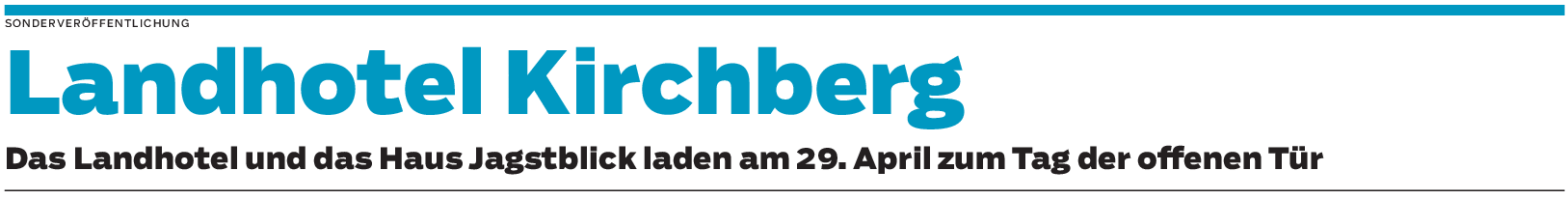 SONDERVERÖFFENTLICHUNG

Landhotel Kirchberg

Das Landhotel und das Haus Jagstblick laden am 29. April zum Tag der offenen Tür